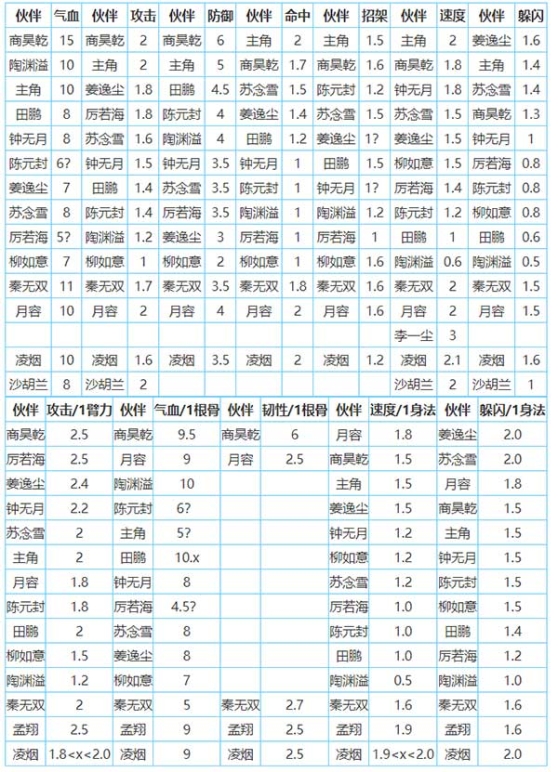 | 伙伴 | 气血 | 伙伴 | 攻击 | 伙伴 | 防御 | 伙伴 | 命中 | 伙伴 | 招架 | 伙伴 | 速度 | 伙伴 | 躲闪 |
|---|---|---|---|---|---|---|---|---|---|---|---|---|---|
| 商昊乾 | 15 | 商昊乾 | 2 | 商昊乾 | 6 | 主角 | 2 | 主角 | 1.5 | 主角 | 2 | 姜逸尘 | 1.6 |
| 陶渊溢 | 10 | 主角 | 2 | 主角 | 5 | 商昊乾 | 1.7 | 商昊乾 | 1.6 | 商昊乾 | 1.8 | 主角 | 1.4 |
| 主角 | 10 | 姜逸尘 | 1.8 | 田鹏 | 4.5 | 苏念雪 | 1.5 | 陈元封 | 1.2 | 钟无月 | 1.8 | 苏念雪 | 1.4 |
| 田鹏 | 8 | 厉若海 | 1.8 | 陈元封 | 4 | 姜逸尘 | 1.4 | 苏念雪 | 1.5 | 苏念雪 | 1.5 | 商昊乾 | 1.3 |
| 钟无月 | 8 | 苏念雪 | 1.6 | 陶渊溢 | 4 | 田鹏 | 1.2 | 姜逸尘 | 1? | 姜逸尘 | 1.5 | 钟无月 | 1 |
| 陈元封 | 6? | 钟无月 | 1.5 | 钟无月 | 3.5 | 钟无月 | 1 | 田鹏 | 1.5 | 柳如意 | 1.5 | 厉若海 | 0.8 |
| 姜逸尘 | 7 | 田鹏 | 1.4 | 苏念雪 | 3.5 | 陈元封 | 1 | 钟无月 | 1? | 厉若海 | 1.4 | 陈元封 | 0.8 |
| 苏念雪 | 8 | 陈元封 | 1.4 | 厉若海 | 3.5 | 陶渊溢 | 1 | 陶渊溢 | 1.2 | 陈元封 | 1.2 | 柳如意 | 0.8 |
| 厉若海 | 5? | 陶渊溢 | 1.2 | 姜逸尘 | 3 | 厉若海 | 1 | 厉若海 | 1 | 田鹏 | 1 | 田鹏 | 0.6 |
| 柳如意 | 7 | 柳如意 | 1 | 柳如意 | 2 | 柳如意 | 1 | 柳如意 | 1.6 | 陶渊溢 | 0.6 | 陶渊溢 | 0.5 |
| 秦无双 | 11 | 秦无双 | 1.7 | 秦无双 | 3.5 | 秦无双 | 1.8 | 秦无双 | 1.6 | 秦无双 | 2 | 秦无双 | 1.5 |
| 月容 | 10 | 月容 | 2 | 月容 | 4 | 月容 | 2 | 月容 | 1.6 | 月容 | 2 | 月容 | 1.5 |
| | | | | | | | | | | 李一尘 | 3 | | |
| 凌烟 | 10 | 凌烟 | 1.6 | 凌烟 | 3.5 | 凌烟 | 2 | 凌烟 | 1.2 | 凌烟 | 2.1 | 凌烟 | 1.6 |
| 沙胡兰 | 8 | 沙胡兰 | 2 | | | | | | | 沙胡兰 | 2 | 沙胡兰 | 1 |

| 伙伴 | 攻击/1臂力 | 伙伴 | 气血/1根骨 | 伙伴 | 韧性/1根骨 | 伙伴 | 速度/1身法 | 伙伴 | 躲闪/1身法 |
|---|---|---|---|---|---|---|---|---|---|
| 商昊乾 | 2.5 | 商昊乾 | 9.5 | 商昊乾 | 6 | 月容 | 1.8 | 姜逸尘 | 2.0 |
| 厉若海 | 2.5 | 月容 | 9 | 月容 | 2.5 | 商昊乾 | 1.5 | 苏念雪 | 2.0 |
| 姜逸尘 | 2.4 | 陶渊溢 | 10 | | | 主角 | 1.5 | 月容 | 1.8 |
| 钟无月 | 2.2 | 陈元封 | 6? | | | 姜逸尘 | 1.5 | 商昊乾 | 1.5 |
| 苏念雪 | 2 | 主角 | 5? | | | 钟无月 | 1.2 | 主角 | 1.5 |
| 主角 | 2 | 田鹏 | 10.x | | | 柳如意 | 1.2 | 钟无月 | 1.5 |
| 月容 | 1.8 | 钟无月 | 8 | | | 苏念雪 | 1.2 | 陈元封 | 1.5 |
| 陈元封 | 1.8 | 厉若海 | 4.5? | | | 厉若海 | 1.0 | 柳如意 | 1.5 |
| 田鹏 | 2 | 苏念雪 | 8 | | | 陈元封 | 1.0 | 田鹏 | 1.4 |
| 柳如意 | 1.5 | 姜逸尘 | 8 | | | 田鹏 | 1.0 | 厉若海 | 1.2 |
| 陶渊溢 | 1.2 | 柳如意 | 7 | | | 陶渊溢 | 0.5 | 陶渊溢 | 1.0 |
| 秦无双 | 2 | 秦无双 | 5 | 秦无双 | 2.7 | 秦无双 | 1.6 | 秦无双 | 1.6 |
| 孟翔 | 2.5 | 孟翔 | 9 | 孟翔 | 2.5 | 孟翔 | 1.9 | 孟翔 | 1.6 |
| 凌烟 | 1.8<x<2.0 | 凌烟 | 9 | 凌烟 | 2.5 | 凌烟 | 1.9<x<2.0 | 凌烟 | 2.0 |